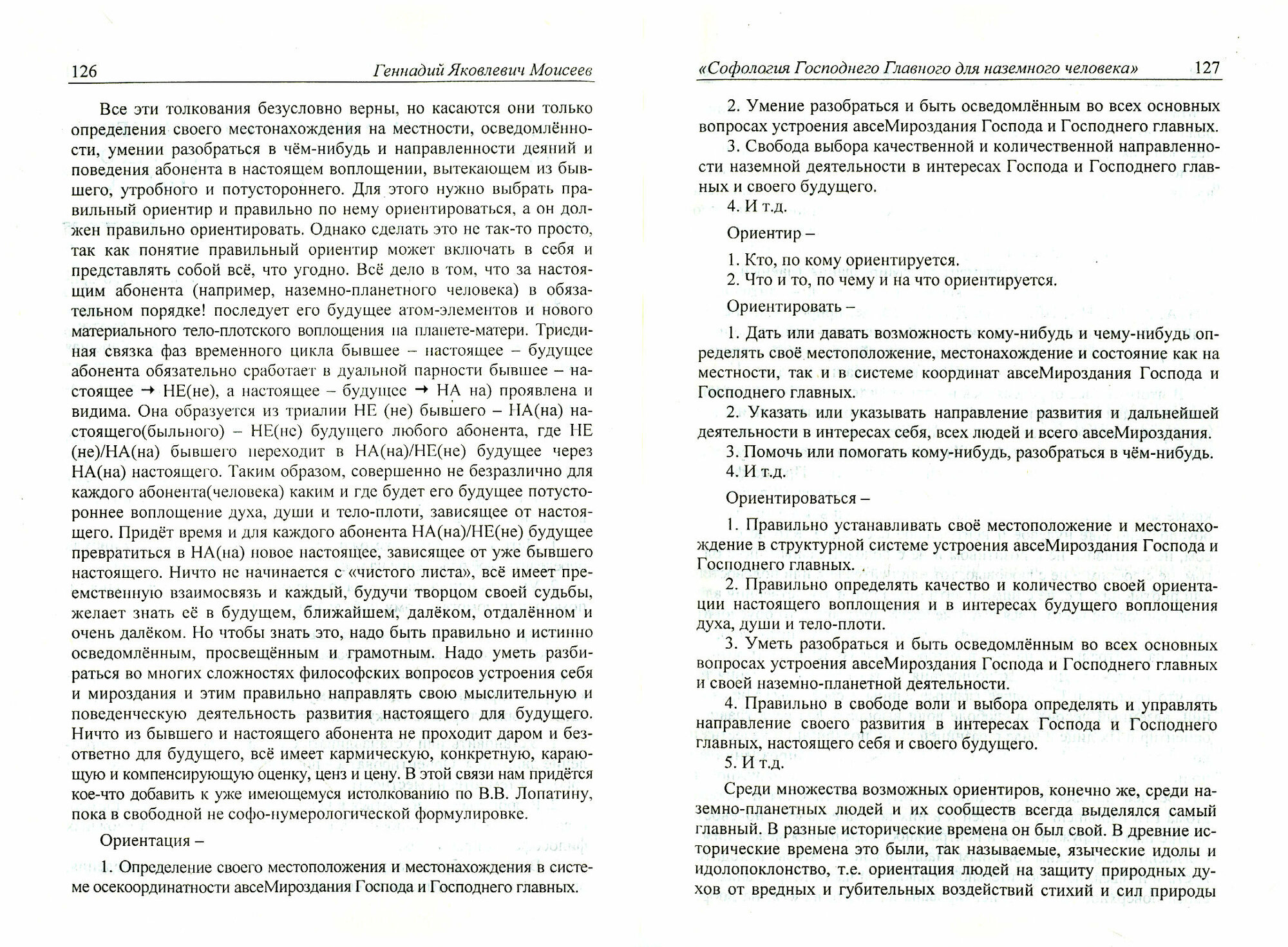 126 Геннадий Яковлевич Моисеев

Все эти толкования безусловно верны, но касаются они только определения своего местонахождения на местности, осведомлённости, умении разобраться в чём-нибудь и направленности деяний и поведения абонента в настоящем воплощении, вытекающем из бывшего, утробного и потустороннего. Для этого нужно выбрать правильный ориентир и правильно по нему ориентироваться, а он должен правильно ориентировать. Однако сделать это не так-то просто, так как понятие правильный ориентир может включать в себя и представлять собой всё, что угодно. Всё дело в том, что за настоящим абонента (например, наземно-планетного человека) в обязательном порядке! последует его будущее атом-элементов и нового материального тело-плотского воплощения на планете-матери. Триединая связка фаз временного цикла бывшее – настоящее – будущее абонента обязательно сработает в дуальной парности бывшее – настоящее → НЕ(не), а настоящее – будущее → НА на) проявлена и видима. Она образуется из триалии НЕ (не) бывшего – НА(на) настоящего(быльного) – НЕ(не) будущего любого абонента, где НЕ (не)/НА(на) бывшего переходит в НА(на)/НЕ(не) будущее через НА(на) настоящего. Таким образом, совершенно не безразлично для каждого абонента(человека) каким и где будет его будущее потустороннее воплощение духа, души и тело-плоти, зависящее от настоящего. Придёт время и для каждого абонента НА(на)/НЕ(не) будущее превратиться в НА(на) новое настоящее, зависящее от уже бывшего настоящего. Ничто не начинается с «чистого листа», всё имеет преемственную взаимосвязь и каждый, будучи творцом своей судьбы, желает знать её в будущем, ближайшем, далёком, отдалённом и очень далёком. Но чтобы знать это, надо быть правильно и истинно осведомлённым, просвещённым и грамотным. Надо уметь разбираться во многих сложностях философских вопросов устроения себя и мироздания и этим правильно направлять свою мыслительную и поведенческую деятельность развития настоящего для будущего. Ничто из бывшего и настоящего абонента не проходит даром и безответно для будущего, всё имеет кармическую, конкретную, карающую и компенсирующую оценку, ценз и цену. В этой связи нам придётся кое-что добавить к уже имеющемуся истолкованию по В.В. Лопатину, пока в свободной не софо-нумерологической формулировке.

Ориентация –

1. Определение своего местоположения и местонахождения в системе осекоординатности авсеМироздания Господа и Господнего главных.

«Софология Господнего Главного для наземного человека» 127

2. Умение разобраться и быть осведомлённым во всех основных вопросах устроения авсеМироздания Господа и Господнего главных.
3. Свобода выбора качественной и количественной направленности наземной деятельности в интересах Господа и Господнего главных и своего будущего.
4. И т.д.

Ориентир –

1. Кто, по кому ориентируется.
2. Что и то, по чему и на что ориентируется.

Ориентировать –

1. Дать или давать возможность кому-нибудь и чему-нибудь определять своё местоположение, местонахождение и состояние как на местности, так и в системе координат авсеМироздания Господа и Господнего главных.
2. Указать или указывать направление развития и дальнейшей деятельности в интересах себя, всех людей и всего авсеМироздания.
3. Помочь или помогать кому-нибудь, разобраться в чём-нибудь.
4. И т.д.

Ориентироваться –

1. Правильно устанавливать своё местоположение и местонахождение в структурной системе устроения авсеМироздания Господа и Господнего главных. .
2. Правильно определять качество и количество своей ориентации настоящего воплощения и в интересах будущего воплощения духа, души и тело-плоти.
3. Уметь разобраться и быть осведомлённым во всех основных вопросах устроения авсеМироздания Господа и Господнего главных и своей наземно-планетной деятельности.
4. Правильно в свободе воли и выбора определять и управлять направление своего развития в интересах Господа и Господнего главных, настоящего себя и своего будущего.
5. И т.д.

Среди множества возможных ориентиров, конечно же, среди наземно-планетных людей и их сообществ всегда выделялся самый главный. В разные исторические времена он был свой. В древние исторические времена это были, так называемые, языческие идолы и идолопоклонство, т.е. ориентация людей на защиту природных духов от вредных и губительных воздействий стихий и сил природы